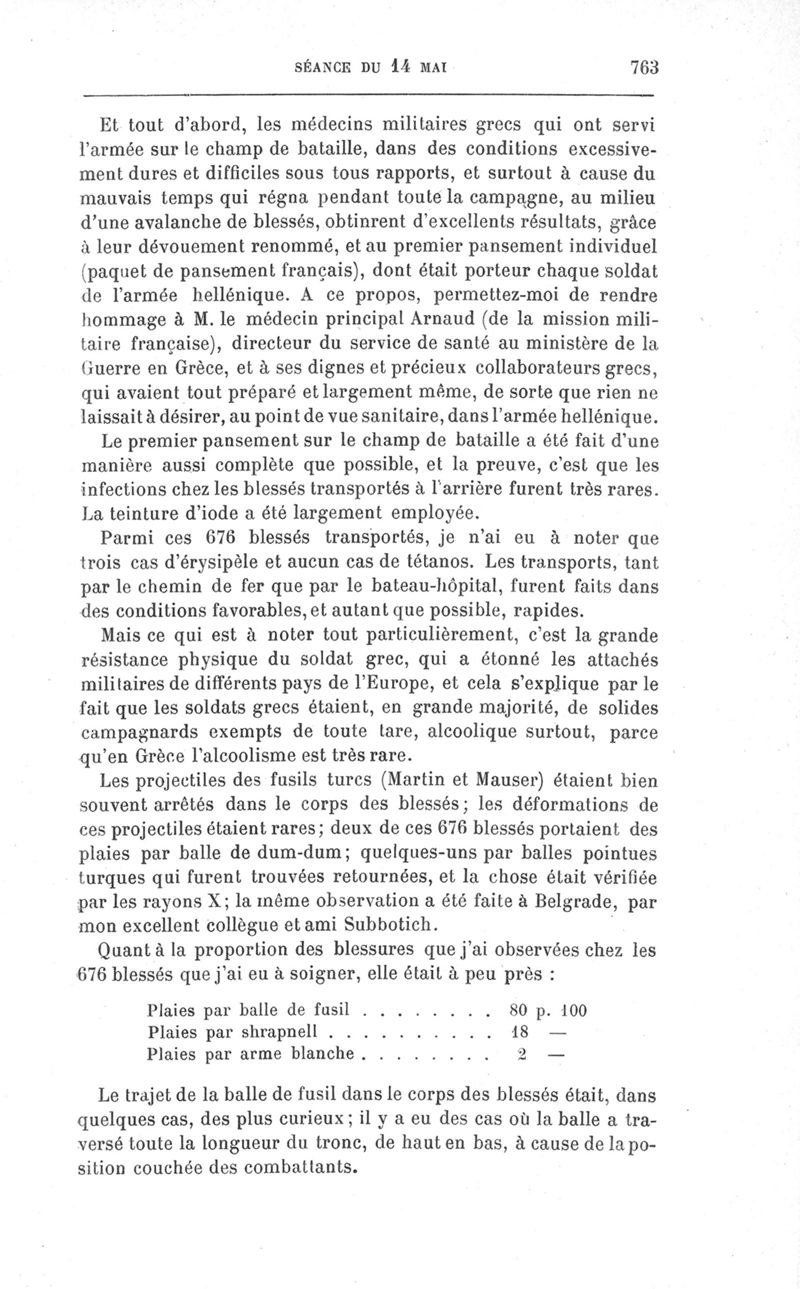 SÉANCE DU 14 MAI 763

Et tout d'abord, les médecins militaires grecs qui ont servi l'armée sur le champ de bataille, dans des conditions excessivement dures et difficiles sous tous rapports, et surtout à cause du mauvais temps qui régna pendant toute la campagne, au milieu d'une avalanche de blessés, obtinrent d'excellents résultats, grâce à leur dévouement renommé, et au premier pansement individuel (paquet de pansement français), dont était porteur chaque soldat de l'armée hellénique. A ce propos, permettez-moi de rendre hommage à M. le médecin principal Arnaud (de la mission militaire française), directeur du service de santé au ministère de la Guerre en Grèce, et à ses dignes et précieux collaborateurs grecs, qui avaient tout préparé et largement même, de sorte que rien ne laissait à désirer, au point de vue sanitaire, dans l'armée hellénique.

Le premier pansement sur le champ de bataille a été fait d'une manière aussi complète que possible, et la preuve, c'est que les infections chez les blessés transportés à l'arrière furent très rares. La teinture d'iode a été largement employée.

Parmi ces 676 blessés transportés, je n'ai eu à noter que trois cas d'érysipèle et aucun cas de tétanos. Les transports, tant par le chemin de fer que par le bateau-hôpital, furent faits dans des conditions favorables, et autant que possible, rapides.

Mais ce qui est à noter tout particulièrement, c'est la grande résistance physique du soldat grec, qui a étonné les attachés militaires de différents pays de l'Europe, et cela s'explique par le fait que les soldats grecs étaient, en grande majorité, de solides campagnards exempts de toute tare, alcoolique surtout, parce qu'en Grèce l'alcoolisme est très rare.

Les projectiles des fusils turcs (Martin et Mauser) étaient bien souvent arrêtés dans le corps des blessés; les déformations de ces projectiles étaient rares; deux de ces 676 blessés portaient des plaies par balle de dum-dum; quelques-uns par balles pointues turques qui furent trouvées retournées, et la chose était vérifiée par les rayons X; la même observation a été faite à Belgrade, par mon excellent collègue et ami Subbotich.

Quant à la proportion des blessures que j'ai observées chez les 676 blessés que j'ai eu à soigner, elle était à peu près :

Plaies par balle de fusil . . . . . . . . 80 p. 100
Plaies par shrapnell . . . . . . . . . . 18 —
Plaies par arme blanche . . . . . . . . 2 —

Le trajet de la balle de fusil dans le corps des blessés était, dans quelques cas, des plus curieux; il y a eu des cas où la balle a traversé toute la longueur du tronc, de haut en bas, à cause de la position couchée des combattants.